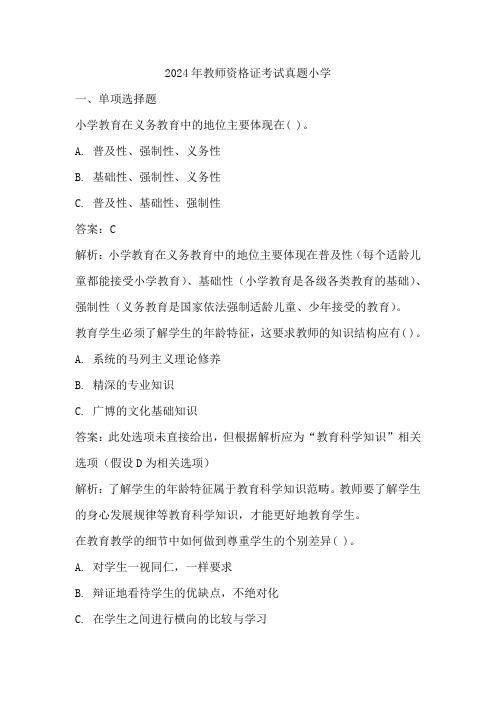 2024年教师资格证考试真题小学

一、单项选择题

小学教育在义务教育中的地位主要体现在( )。

A. 普及性、强制性、义务性

B. 基础性、强制性、义务性

C. 普及性、基础性、强制性

答案：C

解析：小学教育在义务教育中的地位主要体现在普及性（每个适龄儿童都能接受小学教育）、基础性（小学教育是各级各类教育的基础）、强制性（义务教育是国家依法强制适龄儿童、少年接受的教育）。

教育学生必须了解学生的年龄特征，这要求教师的知识结构应有( )。

A. 系统的马列主义理论修养

B. 精深的专业知识

C. 广博的文化基础知识

答案：此处选项未直接给出，但根据解析应为“教育科学知识”相关选项（假设D为相关选项）

解析：了解学生的年龄特征属于教育科学知识范畴。教师要了解学生的身心发展规律等教育科学知识，才能更好地教育学生。

在教育教学的细节中如何做到尊重学生的个别差异( )。

A. 对学生一视同仁，一样要求

B. 辩证地看待学生的优缺点，不绝对化

C. 在学生之间进行横向的比较与学习